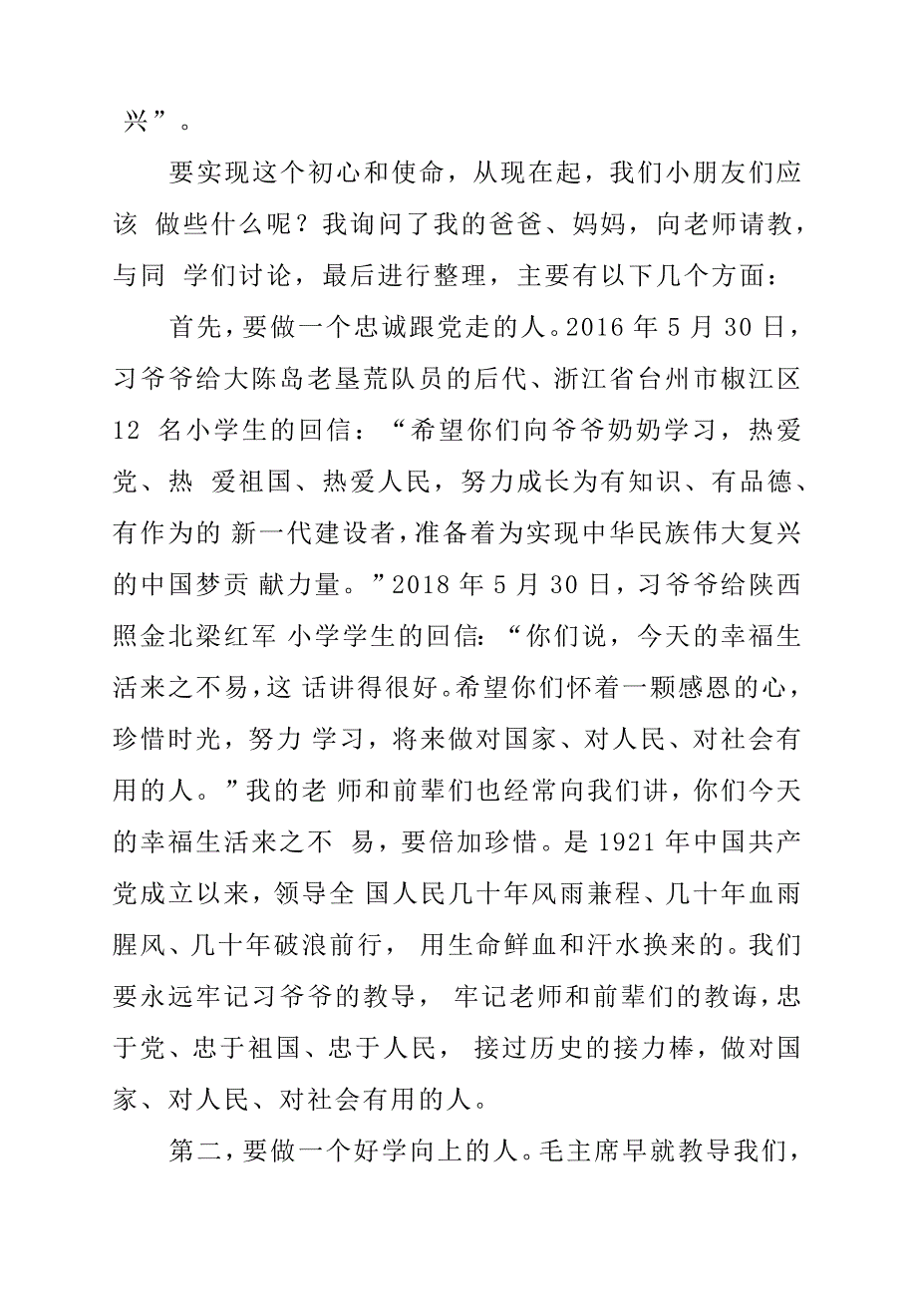 兴”。

要实现这个初心和使命，从现在起，我们小朋友们应该 做些什么呢？我询问了我的爸爸、妈妈，向老师请教，与同 学们讨论，最后进行整理，主要有以下几个方面：

首先，要做一个忠诚跟党走的人。2016 年 5 月 30 日，习爷爷给大陈岛老垦荒队员的后代、浙江省台州市椒江区 12 名小学生的回信：“希望你们向爷爷奶奶学习，热爱党、热 爱祖国、热爱人民，努力成长为有知识、有品德、有作为的 新一代建设者，准备着为实现中华民族伟大复兴的中国梦贡 献力量。”2018 年 5 月 30 日，习爷爷给陕西照金北梁红军 小学学生的回信：“你们说，今天的幸福生活来之不易，这 话讲得很好。希望你们怀着一颗感恩的心，珍惜时光，努力 学习，将来做对国家、对人民、对社会有用的人。”我的老 师和前辈们也经常向我们讲，你们今天的幸福生活来之不 易，要倍加珍惜。是 1921 年中国共产党成立以来，领导全 国人民几十年风雨兼程、几十年血雨腥风、几十年破浪前行， 用生命鲜血和汗水换来的。我们要永远牢记习爷爷的教导， 牢记老师和前辈们的教诲，忠于党、忠于祖国、忠于人民， 接过历史的接力棒，做对国家、对人民、对社会有用的人。

第二，要做一个好学向上的人。毛主席早就教导我们，